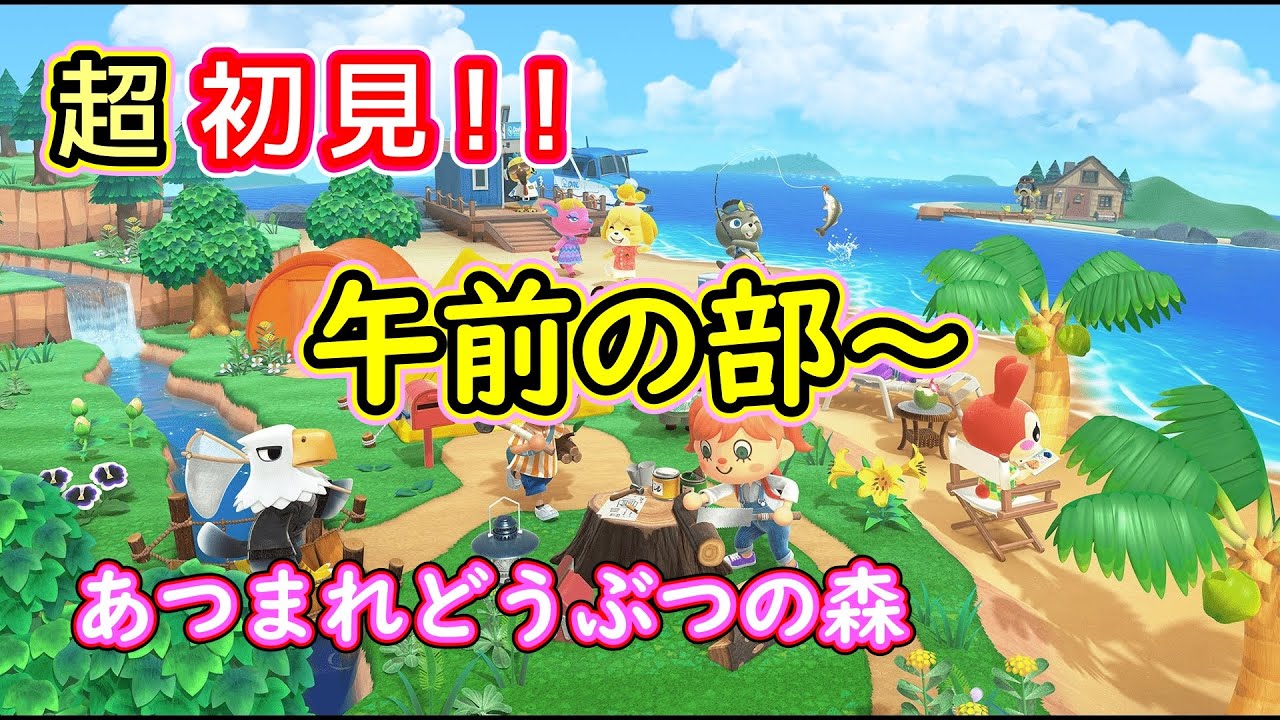 超 初見!!

午前の部～

あつまれどうぶつの森